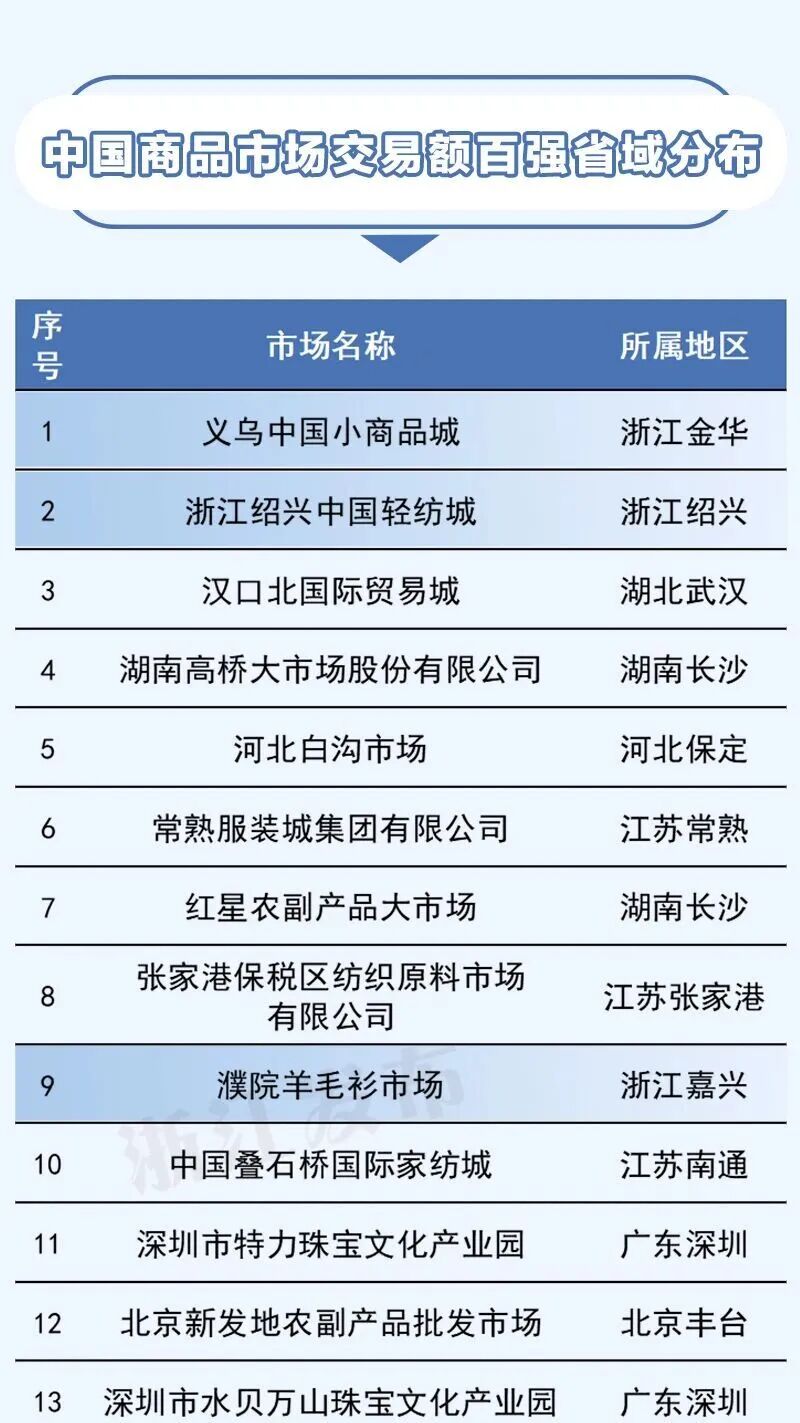 中国商品市场交易额百强省域分布

| 序号 | 市场名称 | 所属地区 |
|---|---|---|
| 1 | 义乌中国小商品城 | 浙江金华 |
| 2 | 浙江绍兴中国轻纺城 | 浙江绍兴 |
| 3 | 汉口北国际贸易城 | 湖北武汉 |
| 4 | 湖南高桥大市场股份有限公司 | 湖南长沙 |
| 5 | 河北白沟市场 | 河北保定 |
| 6 | 常熟服装城集团有限公司 | 江苏常熟 |
| 7 | 红星农副产品大市场 | 湖南长沙 |
| 8 | 张家港保税区纺织原料市场有限公司 | 江苏张家港 |
| 9 | 濮院羊毛衫市场 | 浙江嘉兴 |
| 10 | 中国叠石桥国际家纺城 | 江苏南通 |
| 11 | 深圳市特力珠宝文化产业园 | 广东深圳 |
| 12 | 北京新发地农副产品批发市场 | 北京丰台 |
| 13 | 深圳市水贝万山珠宝文化产业园 | 广东深圳 |

浙江发布